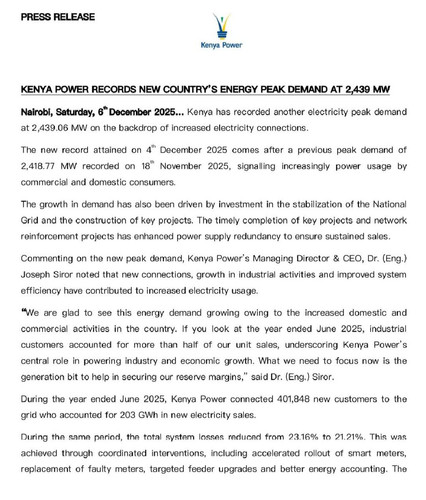 PRESS RELEASE

Kenya Power

KENYA POWER RECORDS NEW COUNTRY'S ENERGY PEAK DEMAND AT 2,439 MW

Nairobi, Saturday, 6th December 2025... Kenya has recorded another electricity peak demand at 2,439.06 MW on the backdrop of increased electricity connections.

The new record attained on 4th December 2025 comes after a previous peak demand of 2,418.77 MW recorded on 18th November 2025, signalling increasingly power usage by commercial and domestic consumers.

The growth in demand has also been driven by investment in the stabilization of the National Grid and the construction of key projects. The timely completion of key projects and network reinforcement projects has enhanced power supply redundancy to ensure sustained sales.

Commenting on the new peak demand, Kenya Power's Managing Director & CEO, Dr. (Eng.) Joseph Siror noted that new connections, growth in industrial activities and improved system efficiency have contributed to increased electricity usage.

"We are glad to see this energy demand growing owing to the increased domestic and commercial activities in the country. If you look at the year ended June 2025, industrial customers accounted for more than half of our unit sales, underscoring Kenya Power's central role in powering industry and economic growth. What we need to focus now is the generation bit to help in securing our reserve margins," said Dr. (Eng.) Siror.

During the year ended June 2025, Kenya Power connected 401,848 new customers to the grid who accounted for 203 GWh in new electricity sales.

During the same period, the total system losses reduced from 23.16% to 21.21%. This was achieved through coordinated interventions, including accelerated rollout of smart meters, replacement of faulty meters, targeted feeder upgrades and better energy accounting. The